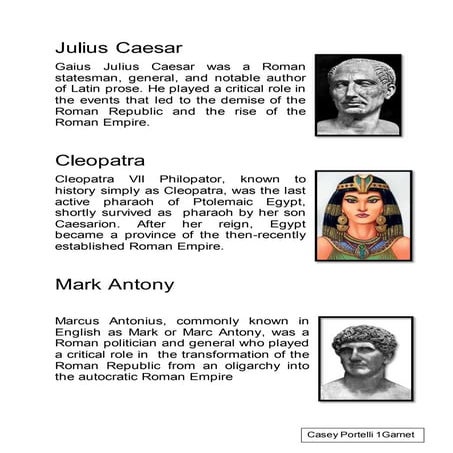 Julius Caesar

Gaius Julius Caesar was a Roman statesman, general, and notable author of Latin prose. He played a critical role in the events that led to the demise of the Roman Republic and the rise of the Roman Empire.

Cleopatra

Cleopatra VII Philopator, known to history simply as Cleopatra, was the last active pharaoh of Ptolemaic Egypt, shortly survived as pharaoh by her son Caesarion. After her reign, Egypt became a province of the then-recently established Roman Empire.

Mark Antony

Marcus Antonius, commonly known in English as Mark or Marc Antony, was a Roman politician and general who played a critical role in the transformation of the Roman Republic from an oligarchy into the autocratic Roman Empire

Casey Portelli 1Garnet